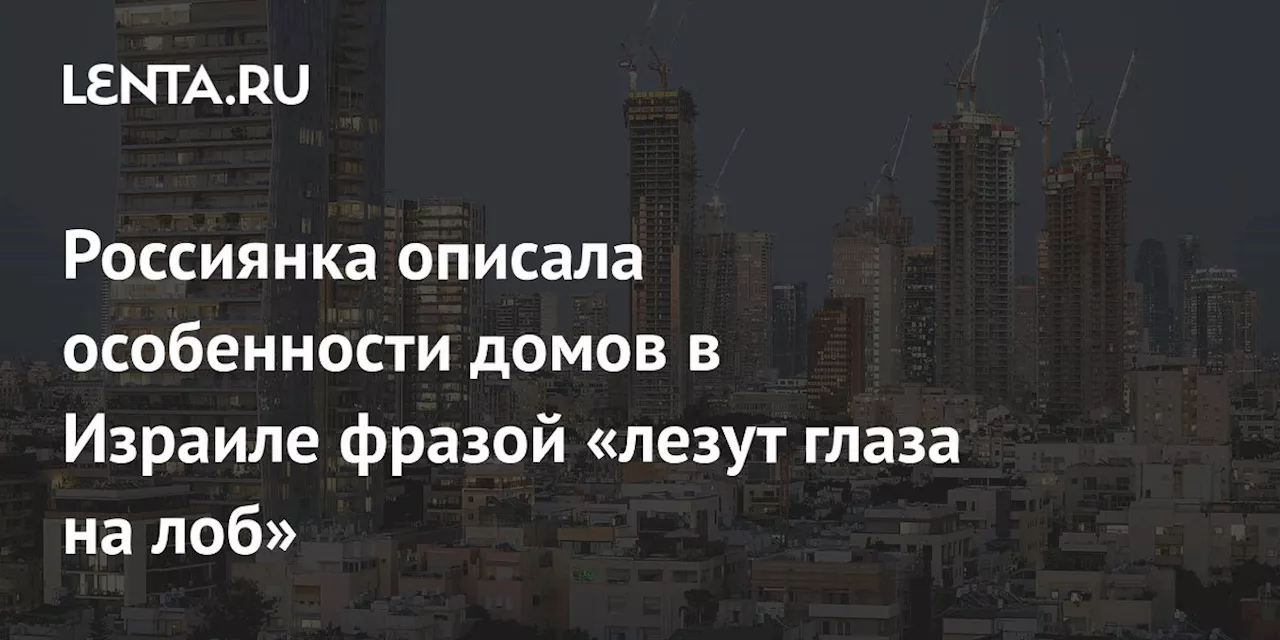 LENTA.RU

Россиянка описала особенности домов в Израиле фразой «лезут глаза на лоб»